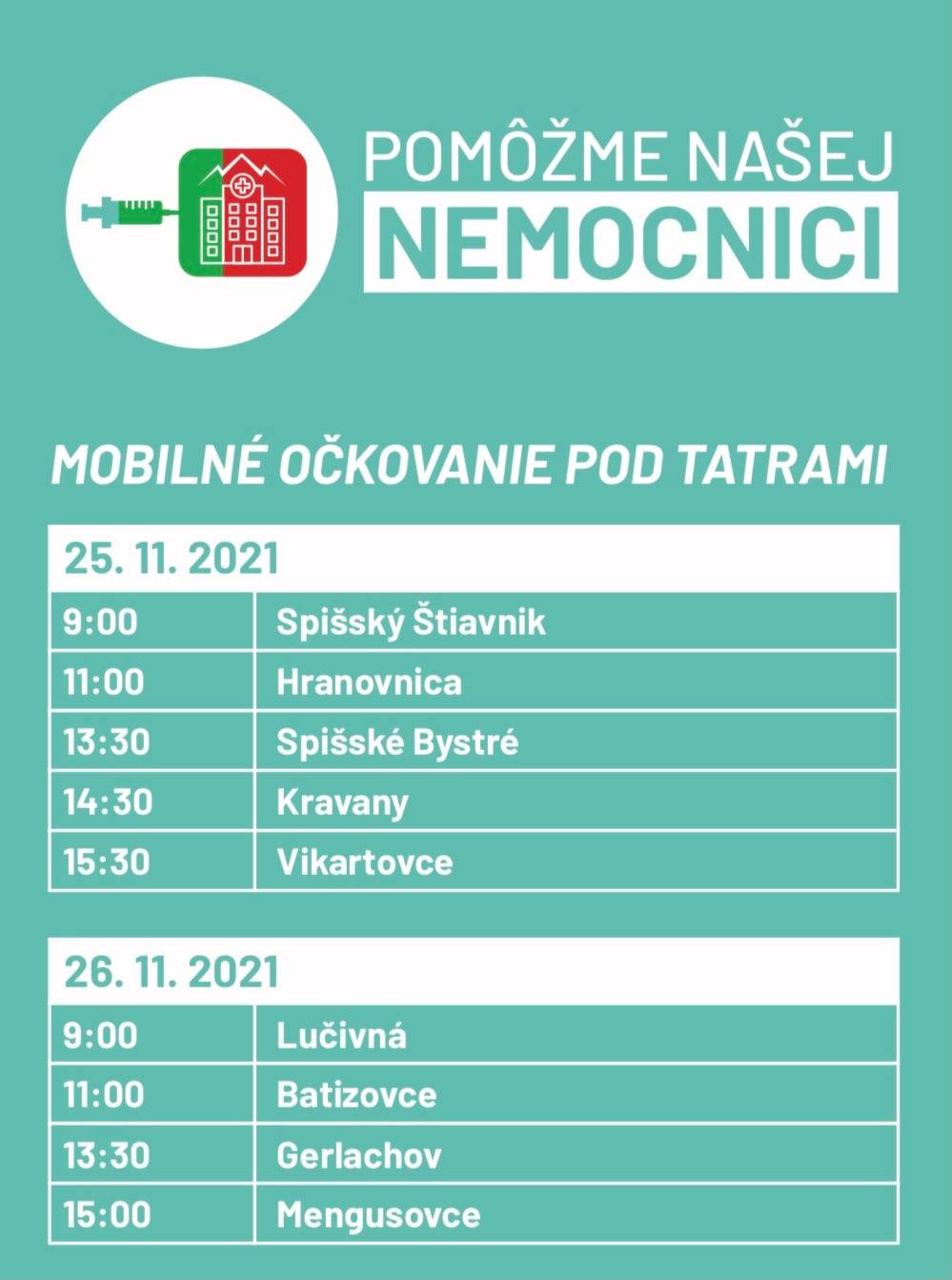 POMÔŽME NAŠEJ
NEMOCNICI

MOBILNÉ OČKOVANIE POD TATRAMI

| 25. 11. 2021 | |
|---|---|
| 9:00 | Spišský Štiavnik |
| 11:00 | Hranovnica |
| 13:30 | Spišské Bystré |
| 14:30 | Kravany |
| 15:30 | Vikartovce |

| 26. 11. 2021 | |
|---|---|
| 9:00 | Lučivná |
| 11:00 | Batizovce |
| 13:30 | Gerlachov |
| 15:00 | Mengusovce |